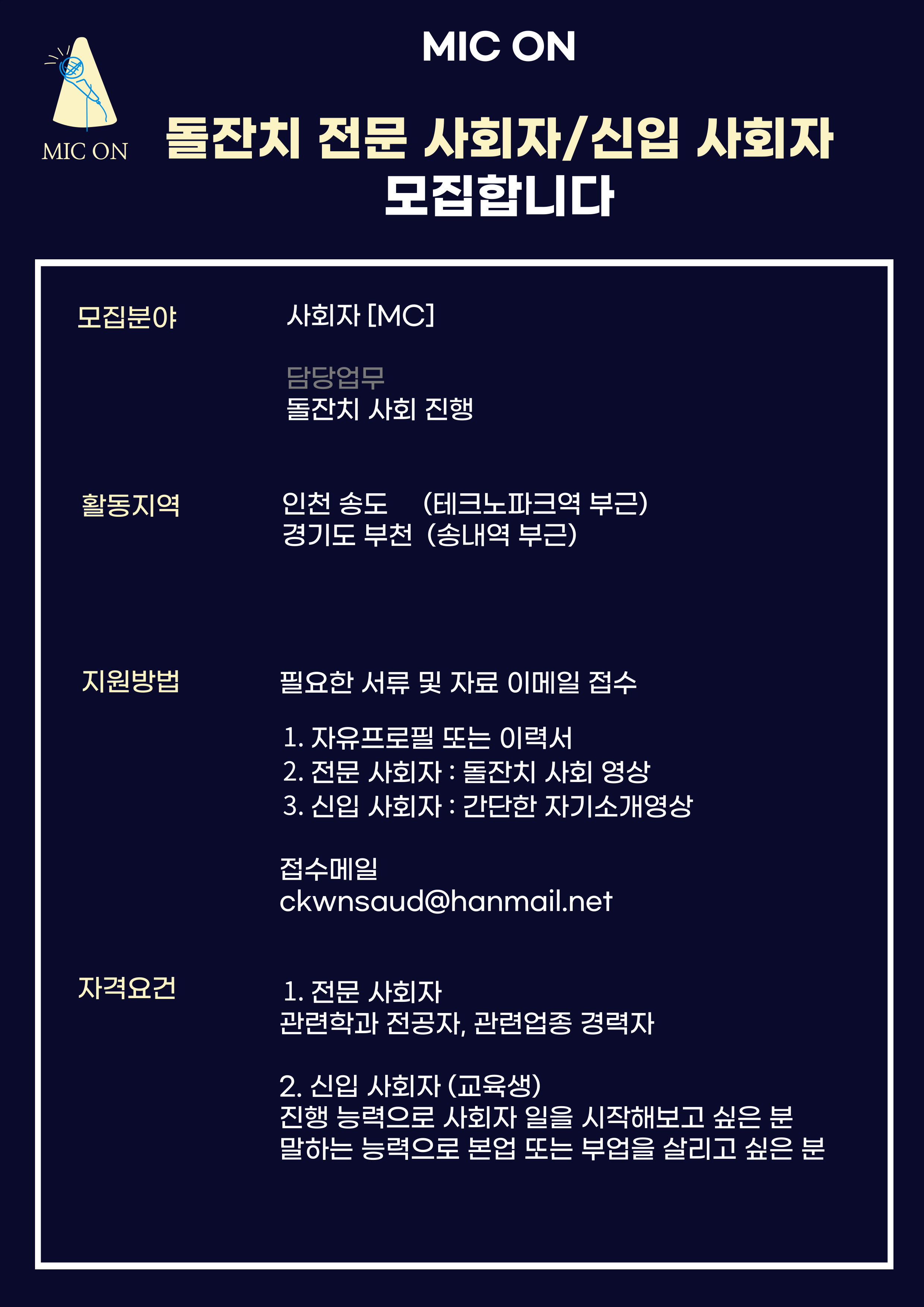 MIC ON

MIC ON

돌잔치 전문 사회자/신입 사회자 모집합니다

모집분야

사회자 [MC]

담당업무
돌잔치 사회 진행

활동지역

인천 송도 (테크노파크역 부근)
경기도 부천 (송내역 부근)

지원방법

필요한 서류 및 자료 이메일 접수

1. 자유프로필 또는 이력서
2. 전문 사회자 : 돌잔치 사회 영상
3. 신입 사회자 : 간단한 자기소개영상

접수메일
ckwnsaud@hanmail.net

자격요건

1. 전문 사회자
관련학과 전공자, 관련업종 경력자

2. 신입 사회자 (교육생)
진행 능력으로 사회자 일을 시작해보고 싶은 분
말하는 능력으로 본업 또는 부업을 살리고 싶은 분